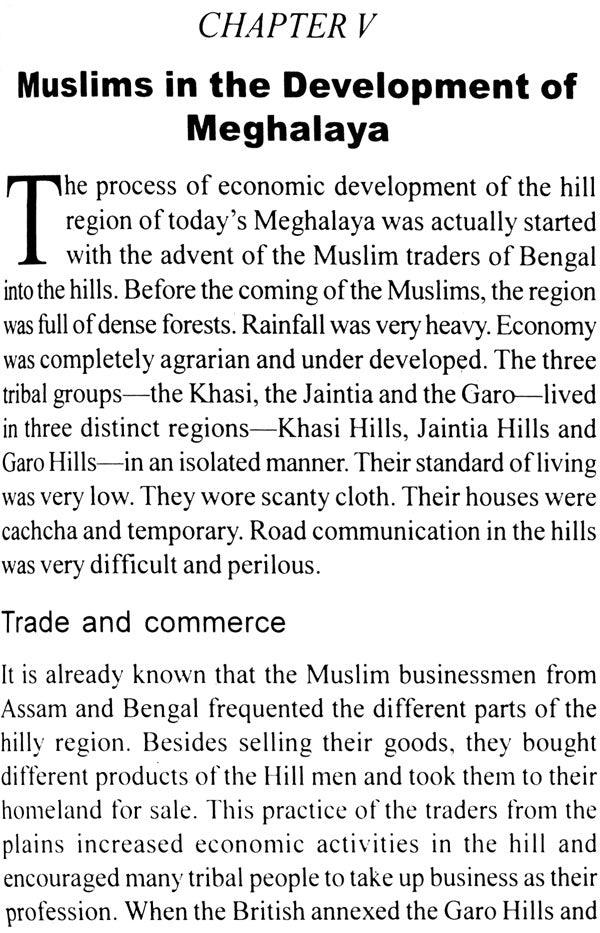 CHAPTER V

Muslims in the Development of Meghalaya

The process of economic development of the hill region of today's Meghalaya was actually started with the advent of the Muslim traders of Bengal into the hills. Before the coming of the Muslims, the region was full of dense forests. Rainfall was very heavy. Economy was completely agrarian and under developed. The three tribal groups—the Khasi, the Jaintia and the Garo—lived in three distinct regions—Khasi Hills, Jaintia Hills and Garo Hills—in an isolated manner. Their standard of living was very low. They wore scanty cloth. Their houses were cachcha and temporary. Road communication in the hills was very difficult and perilous.

Trade and commerce

It is already known that the Muslim businessmen from Assam and Bengal frequented the different parts of the hilly region. Besides selling their goods, they bought different products of the Hill men and took them to their homeland for sale. This practice of the traders from the plains increased economic activities in the hill and encouraged many tribal people to take up business as their profession. When the British annexed the Garo Hills and